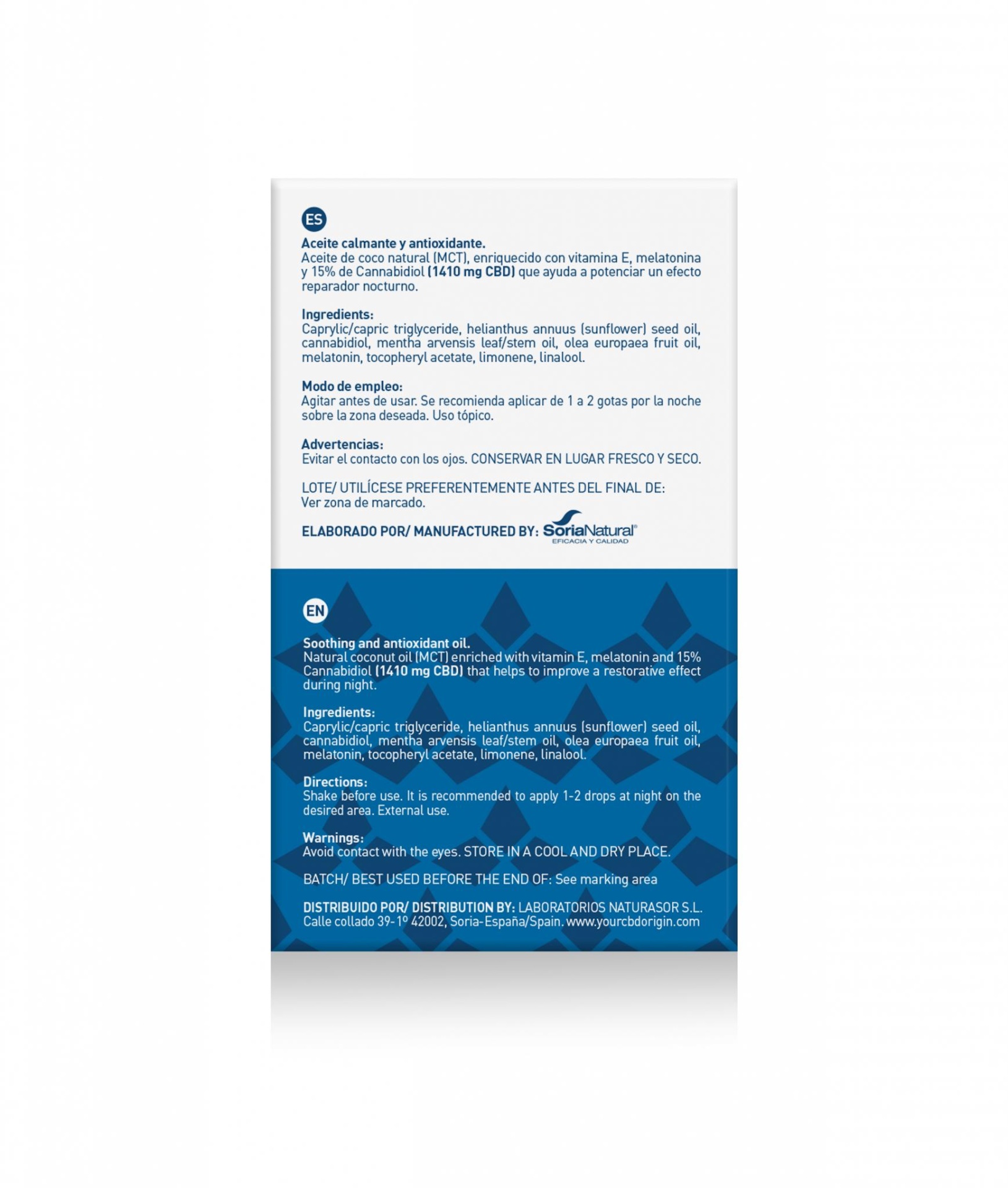 ES

Aceite calmante y antioxidante.
Aceite de coco natural (MCT), enriquecido con vitamina E, melatonina y 15% de Cannabidiol (1410 mg CBD) que ayuda a potenciar un efecto reparador nocturno.

Ingredients:
Caprylic/capric triglyceride, helianthus annuus (sunflower) seed oil, cannabidiol, mentha arvensis leaf/stem oil, olea europaea fruit oil, melatonin, tocopheryl acetate, limonene, linalool.

Modo de empleo:
Agitar antes de usar. Se recomienda aplicar de 1 a 2 gotas por la noche sobre la zona deseada. Uso tópico.

Advertencias:
Evitar el contacto con los ojos. CONSERVAR EN LUGAR FRESCO Y SECO.

LOTE/ UTILÍCESE PREFERENTEMENTE ANTES DEL FINAL DE:
Ver zona de marcado.

ELABORADO POR/ MANUFACTURED BY: SoriaNatural®
EFICACIA Y CALIDAD

EN

Soothing and antioxidant oil.
Natural coconut oil (MCT) enriched with vitamin E, melatonin and 15% Cannabidiol (1410 mg CBD) that helps to improve a restorative effect during night.

Ingredients:
Caprylic/capric triglyceride, helianthus annuus (sunflower) seed oil, cannabidiol, mentha arvensis leaf/stem oil, olea europaea fruit oil, melatonin, tocopheryl acetate, limonene, linalool.

Directions:
Shake before use. It is recommended to apply 1-2 drops at night on the desired area. External use.

Warnings:
Avoid contact with the eyes. STORE IN A COOL AND DRY PLACE.

BATCH/ BEST USED BEFORE THE END OF: See marking area

DISTRIBUIDO POR/ DISTRIBUTION BY: LABORATORIOS NATURASOR S.L.
Calle collado 39-1º 42002, Soria-España/Spain. www.yourcbdorigin.com